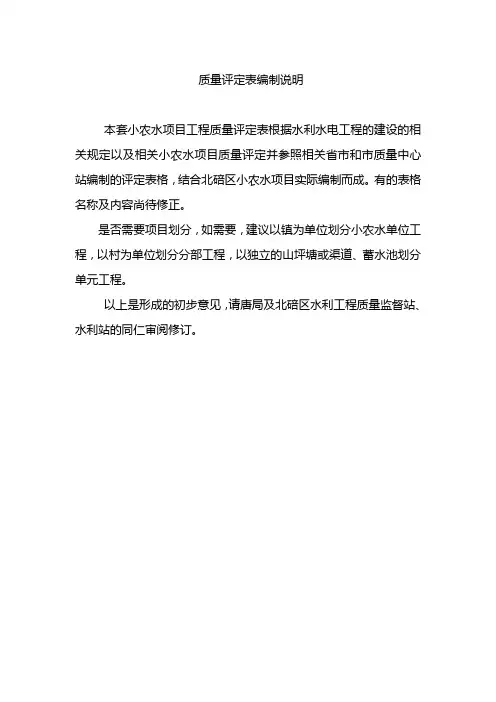 质量评定表编制说明

本套小农水项目工程质量评定表根据水利水电工程的建设的相关规定以及相关小农水项目质量评定并参照相关省市和市质量中心站编制的评定表格，结合北碚区小农水项目实际编制而成。有的表格名称及内容尚待修正。

是否需要项目划分，如需要，建议以镇为单位划分小农水单位工程，以村为单位划分分部工程，以独立的山坪塘或渠道、蓄水池划分单元工程。

以上是形成的初步意见，请唐局及北碚区水利工程质量监督站、水利站的同仁审阅修订。